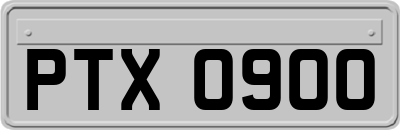 PTX 0900